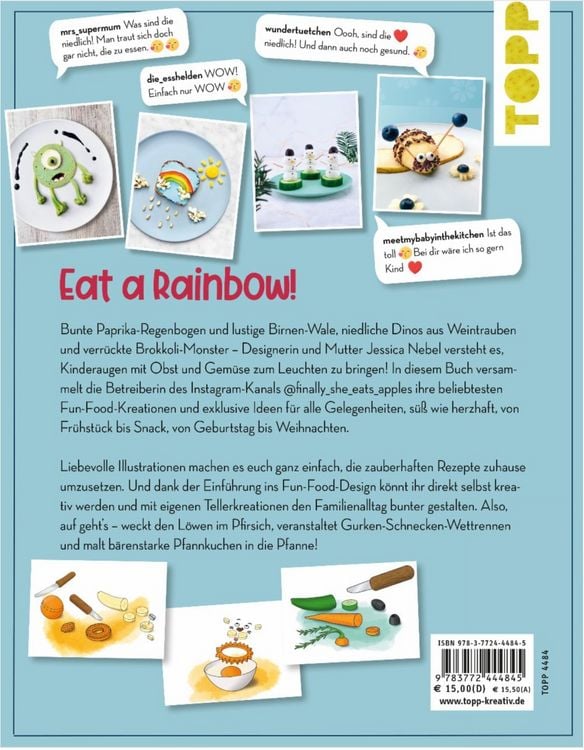 TOPP

mrs_supermum Was sind die niedlich! Man traut sich doch gar nicht, die zu essen.

wundertuetchen Oooh, sind die niedlich! Und dann auch noch gesund.

die_esshelden WOW! Einfach nur WOW

meetmybabyinthekitchen Ist das toll Bei dir wäre ich so gern Kind

Eat a Rainbow!

Bunte Paprika-Regenbogen und lustige Birnen-Wale, niedliche Dinos aus Weintrauben und verrückte Brokkoli-Monster – Designerin und Mutter Jessica Nebel versteht es, Kinderaugen mit Obst und Gemüse zum Leuchten zu bringen! In diesem Buch versammelt die Betreiberin des Instagram-Kanals @finally_she_eats_apples ihre beliebtesten Fun-Food-Kreationen und exklusive Ideen für alle Gelegenheiten, süß wie herzhaft, von Frühstück bis Snack, von Geburtstag bis Weihnachten.

Liebevolle Illustrationen machen es euch ganz einfach, die zauberhaften Rezepte zuhause umzusetzen. Und dank der Einführung ins Fun-Food-Design könnt ihr direkt selbst kreativ werden und mit eigenen Tellerkreationen den Familienalltag bunter gestalten. Also, auf geht's – weckt den Löwen im Pfirsich, veranstaltet Gurken-Schnecken-Wettrennen und malt bärenstarke Pfannkuchen in die Pfanne!

ISBN 978-3-7724-4484-5
9 783772 444845
€ 15,00(D) € 15,50(A)
www.topp-kreativ.de
TOPP 4484